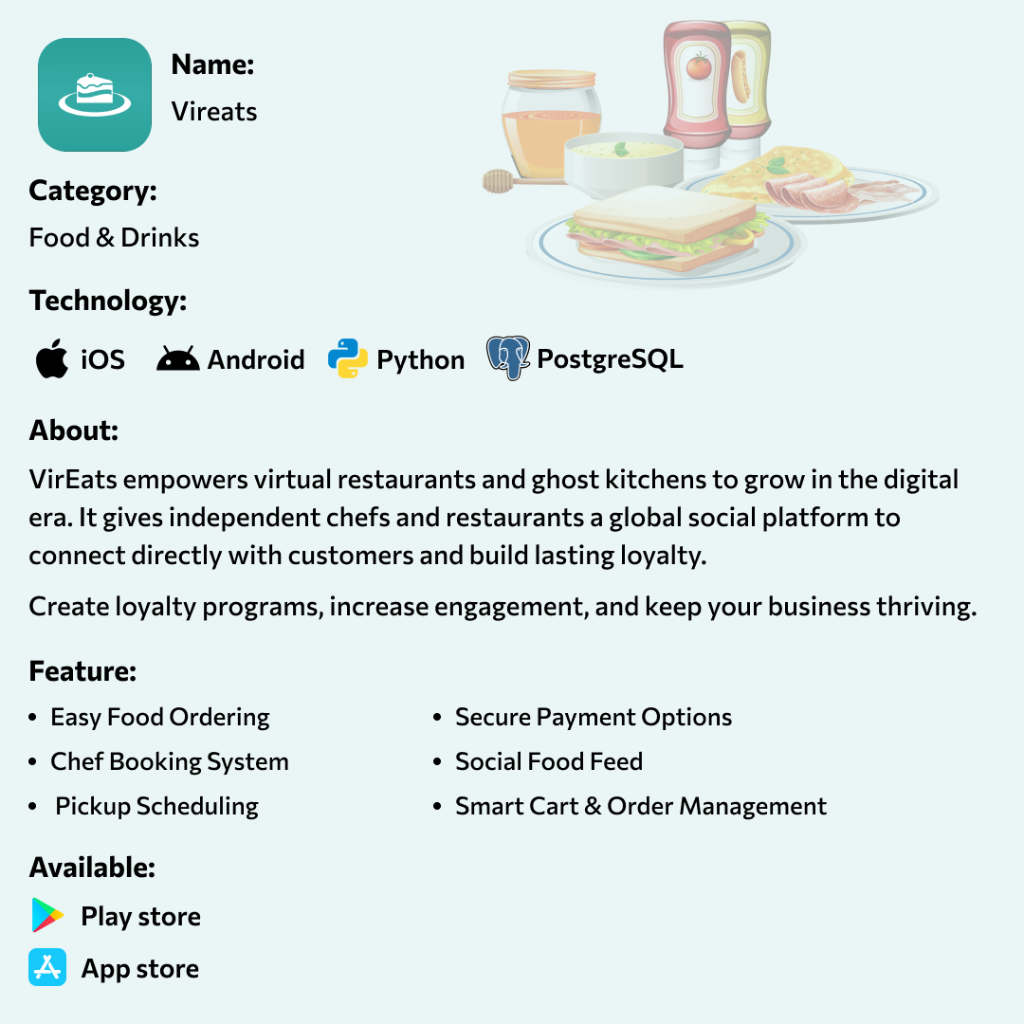 Name:
Vireats

Category:
Food & Drinks

Technology:
iOS Android Python PostgreSQL

About:
VirEats empowers virtual restaurants and ghost kitchens to grow in the digital era. It gives independent chefs and restaurants a global social platform to connect directly with customers and build lasting loyalty.

Create loyalty programs, increase engagement, and keep your business thriving.

Feature:
• Easy Food Ordering
• Chef Booking System
• Pickup Scheduling
• Secure Payment Options
• Social Food Feed
• Smart Cart & Order Management

Available:
Play store
App store